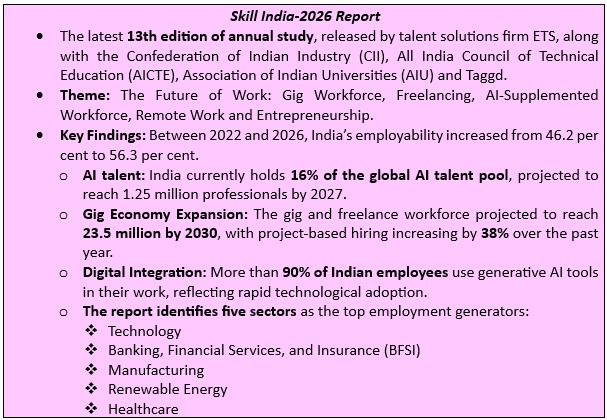 Skill India-2026 Report

• The latest 13th edition of annual study, released by talent solutions firm ETS, along with the Confederation of Indian Industry (CII), All India Council of Technical Education (AICTE), Association of Indian Universities (AIU) and Taggd.
• Theme: The Future of Work: Gig Workforce, Freelancing, AI-Supplemented Workforce, Remote Work and Entrepreneurship.
• Key Findings: Between 2022 and 2026, India's employability increased from 46.2 per cent to 56.3 per cent.
  o AI talent: India currently holds 16% of the global AI talent pool, projected to reach 1.25 million professionals by 2027.
  o Gig Economy Expansion: The gig and freelance workforce projected to reach 23.5 million by 2030, with project-based hiring increasing by 38% over the past year.
  o Digital Integration: More than 90% of Indian employees use generative AI tools in their work, reflecting rapid technological adoption.
  o The report identifies five sectors as the top employment generators:
    ❖ Technology
    ❖ Banking, Financial Services, and Insurance (BFSI)
    ❖ Manufacturing
    ❖ Renewable Energy
    ❖ Healthcare